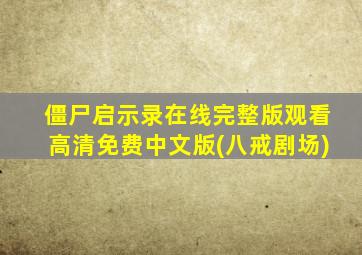 僵尸启示录在线完整版观看高清免费中文版(八戒剧场)